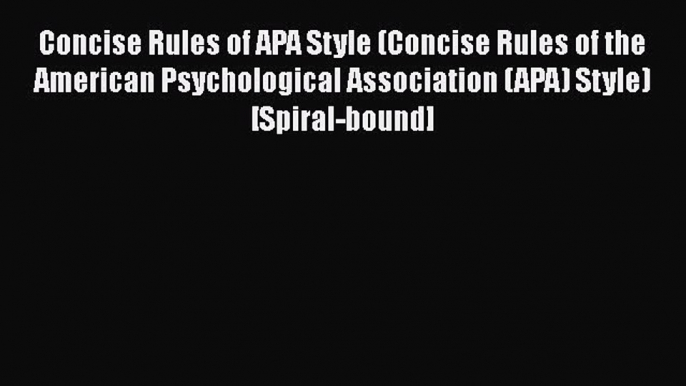 Concise Rules of APA Style (Concise Rules of the American Psychological Association (APA) Style) [Spiral-bound]